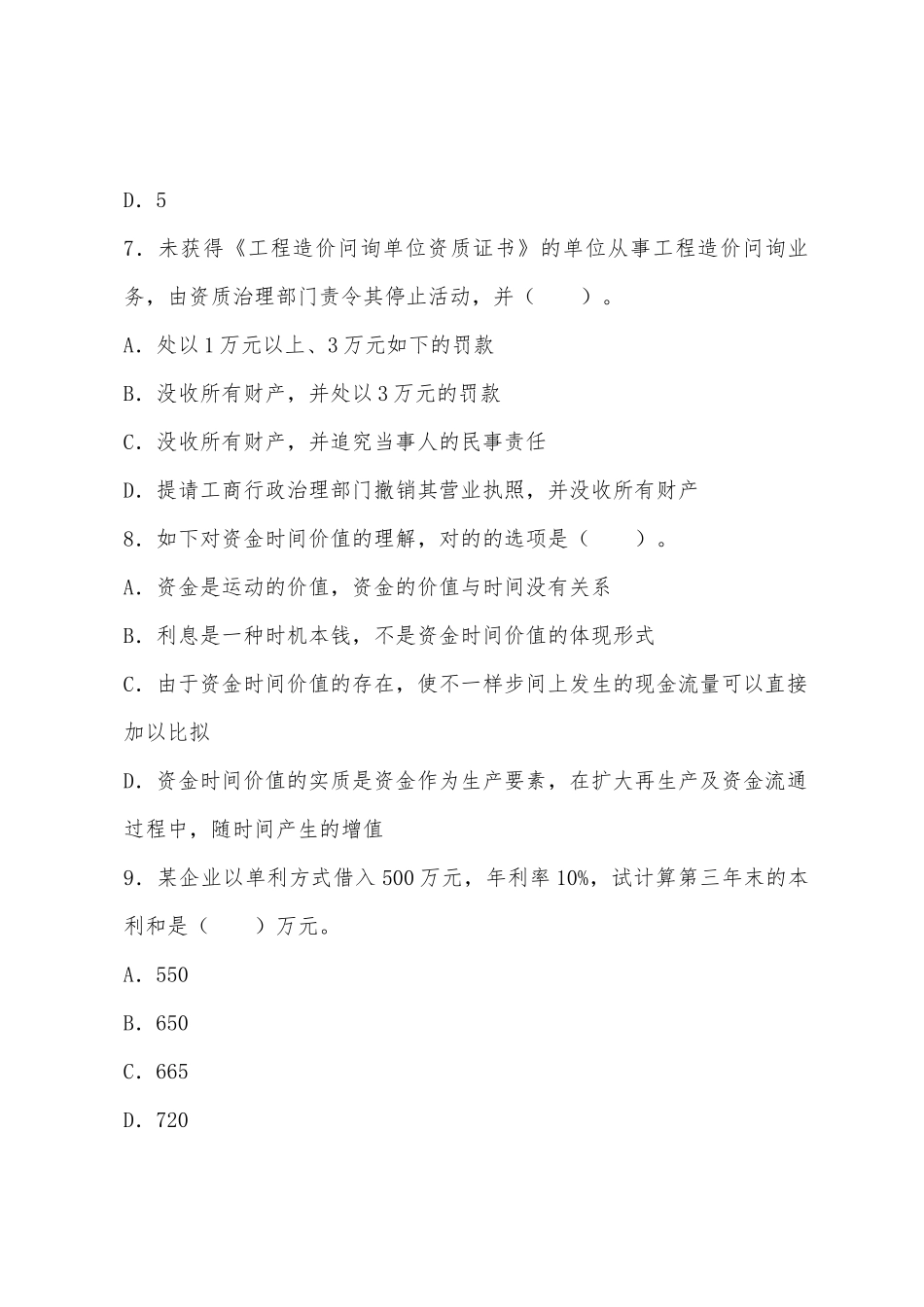 D．5

7．未获得《工程造价问询单位资质证书》的单位从事工程造价问询业务，由资质治理部门责令其停止活动，并（　　）。

A．处以1万元以上、3万元如下的罚款

B．没收所有财产，并处以3万元的罚款

C．没收所有财产，并追究当事人的民事责任

D．提请工商行政治理部门撤销其营业执照，并没收所有财产

8．如下对资金时间价值的理解，对的的选项是（　　）。

A．资金是运动的价值，资金的价值与时间没有关系

B．利息是一种时机本钱，不是资金时间价值的体现形式

C．由于资金时间价值的存在，使不一样步间上发生的现金流量可以直接加以比拟

D．资金时间价值的实质是资金作为生产要素，在扩大再生产及资金流通过程中，随时间产生的增值

9．某企业以单利方式借入500万元，年利率10%，试计算第三年末的本利和是（　　）万元。

A．550

B．650

C．665

D．720